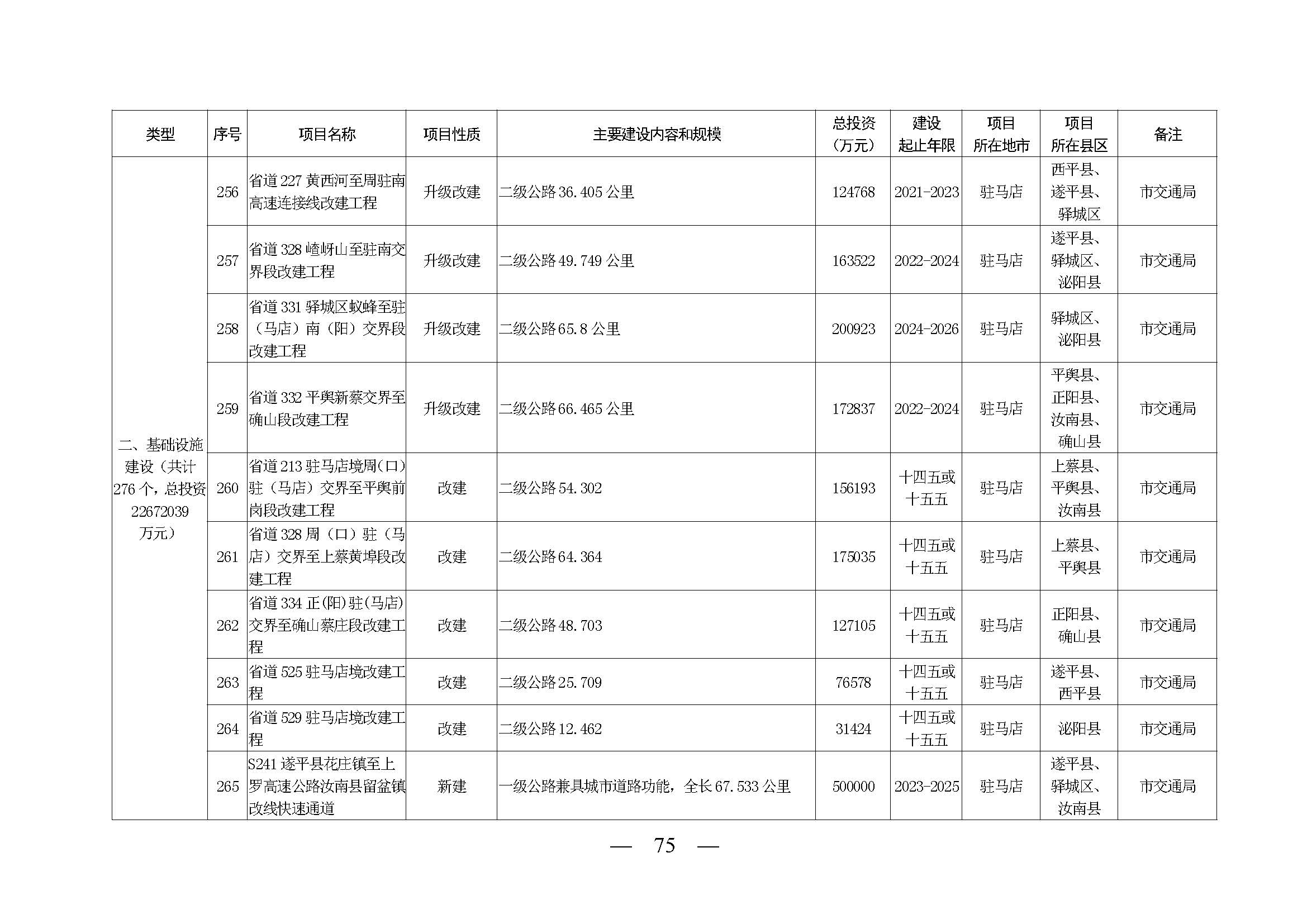 | 类型 | 序号 | 项目名称 | 项目性质 | 主要建设内容和规模 | 总投资（万元） | 建设起止年限 | 项目所在地市 | 项目所在县区 | 备注 |
|---|---|---|---|---|---|---|---|---|---|
| 二、基础设施建设（共计276个，总投资22672039万元） | 256 | 省道227黄西河至周驻南高速连接线改建工程 | 升级改建 | 二级公路36.405公里 | 124768 | 2021-2023 | 驻马店 | 西平县、遂平县、驿城区 | 市交通局 |
| | 257 | 省道328嵖岈山至驻南交界段改建工程 | 升级改建 | 二级公路49.749公里 | 163522 | 2022-2024 | 驻马店 | 遂平县、驿城区、泌阳县 | 市交通局 |
| | 258 | 省道331驿城区蚁蜂至驻（马店）南（阳）交界段改建工程 | 升级改建 | 二级公路65.8公里 | 200923 | 2024-2026 | 驻马店 | 驿城区、泌阳县 | 市交通局 |
| | 259 | 省道332平舆新蔡交界至确山段改建工程 | 升级改建 | 二级公路66.465公里 | 172837 | 2022-2024 | 驻马店 | 平舆县、正阳县、汝南县、确山县 | 市交通局 |
| | 260 | 省道213驻马店境周(口)驻（马店）交界至平舆前岗段改建工程 | 改建 | 二级公路54.302 | 156193 | 十四五或十五五 | 驻马店 | 上蔡县、平舆县、汝南县 | 市交通局 |
| | 261 | 省道328周（口）驻（马店）交界至上蔡黄埠段改建工程 | 改建 | 二级公路64.364 | 175035 | 十四五或十五五 | 驻马店 | 上蔡县、平舆县 | 市交通局 |
| | 262 | 省道334正(阳)驻(马店)交界至确山蔡庄段改建工程 | 改建 | 二级公路48.703 | 127105 | 十四五或十五五 | 驻马店 | 正阳县、确山县 | 市交通局 |
| | 263 | 省道525驻马店境改建工程 | 改建 | 二级公路25.709 | 76578 | 十四五或十五五 | 驻马店 | 遂平县、西平县 | 市交通局 |
| | 264 | 省道529驻马店境改建工程 | 改建 | 二级公路12.462 | 31424 | 十四五或十五五 | 驻马店 | 泌阳县 | 市交通局 |
| | 265 | S241遂平县花庄镇至上罗高速公路汝南县留盆镇改线快速通道 | 新建 | 一级公路兼具城市道路功能，全长67.533公里 | 500000 | 2023-2025 | 驻马店 | 遂平县、驿城区、汝南县 | 市交通局 |

— 75 —